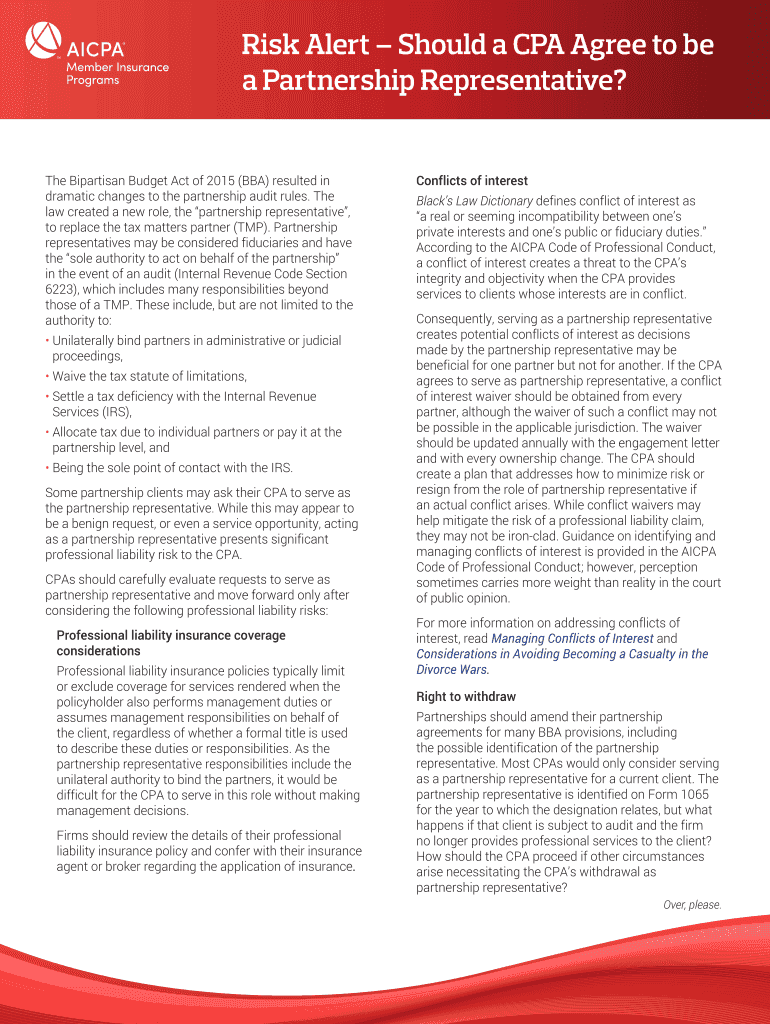 AICPA
Member Insurance Programs

Risk Alert – Should a CPA Agree to be a Partnership Representative?

The Bipartisan Budget Act of 2015 (BBA) resulted in dramatic changes to the partnership audit rules. The law created a new role, the "partnership representative", to replace the tax matters partner (TMP). Partnership representatives may be considered fiduciaries and have the "sole authority to act on behalf of the partnership" in the event of an audit (Internal Revenue Code Section 6223), which includes many responsibilities beyond those of a TMP. These include, but are not limited to the authority to:

• Unilaterally bind partners in administrative or judicial proceedings,
• Waive the tax statute of limitations,
• Settle a tax deficiency with the Internal Revenue Services (IRS),
• Allocate tax due to individual partners or pay it at the partnership level, and
• Being the sole point of contact with the IRS.

Some partnership clients may ask their CPA to serve as the partnership representative. While this may appear to be a benign request, or even a service opportunity, acting as a partnership representative presents significant professional liability risk to the CPA.

CPAs should carefully evaluate requests to serve as partnership representative and move forward only after considering the following professional liability risks:

Professional liability insurance coverage considerations

Professional liability insurance policies typically limit or exclude coverage for services rendered when the policyholder also performs management duties or assumes management responsibilities on behalf of the client, regardless of whether a formal title is used to describe these duties or responsibilities. As the partnership representative responsibilities include the unilateral authority to bind the partners, it would be difficult for the CPA to serve in this role without making management decisions.

Firms should review the details of their professional liability insurance policy and confer with their insurance agent or broker regarding the application of insurance.

Conflicts of interest

Black's Law Dictionary defines conflict of interest as "a real or seeming incompatibility between one's private interests and one's public or fiduciary duties." According to the AICPA Code of Professional Conduct, a conflict of interest creates a threat to the CPA's integrity and objectivity when the CPA provides services to clients whose interests are in conflict.

Consequently, serving as a partnership representative creates potential conflicts of interest as decisions made by the partnership representative may be beneficial for one partner but not for another. If the CPA agrees to serve as partnership representative, a conflict of interest waiver should be obtained from every partner, although the waiver of such a conflict may not be possible in the applicable jurisdiction. The waiver should be updated annually with the engagement letter and with every ownership change. The CPA should create a plan that addresses how to minimize risk or resign from the role of partnership representative if an actual conflict arises. While conflict waivers may help mitigate the risk of a professional liability claim, they may not be iron-clad. Guidance on identifying and managing conflicts of interest is provided in the AICPA Code of Professional Conduct; however, perception sometimes carries more weight than reality in the court of public opinion.

For more information on addressing conflicts of interest, read Managing Conflicts of Interest and Considerations in Avoiding Becoming a Casualty in the Divorce Wars.

Right to withdraw

Partnerships should amend their partnership agreements for many BBA provisions, including the possible identification of the partnership representative. Most CPAs would only consider serving as a partnership representative for a current client. The partnership representative is identified on Form 1065 for the year to which the designation relates, but what happens if that client is subject to audit and the firm no longer provides professional services to the client? How should the CPA proceed if other circumstances arise necessitating the CPA's withdrawal as partnership representative?

Over, please.